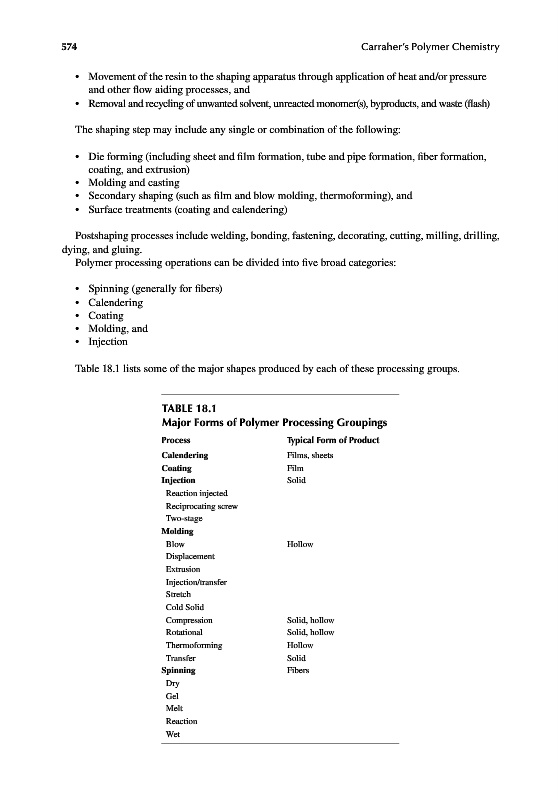 574 Carraher's Polymer Chemistry

• Movement of the resin to the shaping apparatus through application of heat and/or pressure and other flow aiding processes, and
• Removal and recycling of unwanted solvent, unreacted monomer(s), byproducts, and waste (flash)

The shaping step may include any single or combination of the following:

• Die forming (including sheet and film formation, tube and pipe formation, fiber formation, coating, and extrusion)
• Molding and casting
• Secondary shaping (such as film and blow molding, thermoforming), and
• Surface treatments (coating and calendering)

Postshaping processes include welding, bonding, fastening, decorating, cutting, milling, drilling, dying, and gluing.
Polymer processing operations can be divided into five broad categories:

• Spinning (generally for fibers)
• Calendering
• Coating
• Molding, and
• Injection

Table 18.1 lists some of the major shapes produced by each of these processing groups.

TABLE 18.1
Major Forms of Polymer Processing Groupings

| Process | Typical Form of Product |
|---|---|
| Calendering | Films, sheets |
| Coating | Film |
| Injection | Solid |
| Reaction injected | |
| Reciprocating screw | |
| Two-stage | |
| Molding | |
| Blow | Hollow |
| Displacement | |
| Extrusion | |
| Injection/transfer | |
| Stretch | |
| Cold Solid | |
| Compression | Solid, hollow |
| Rotational | Solid, hollow |
| Thermoforming | Hollow |
| Transfer | Solid |
| Spinning | Fibers |
| Dry | |
| Gel | |
| Melt | |
| Reaction | |
| Wet | |